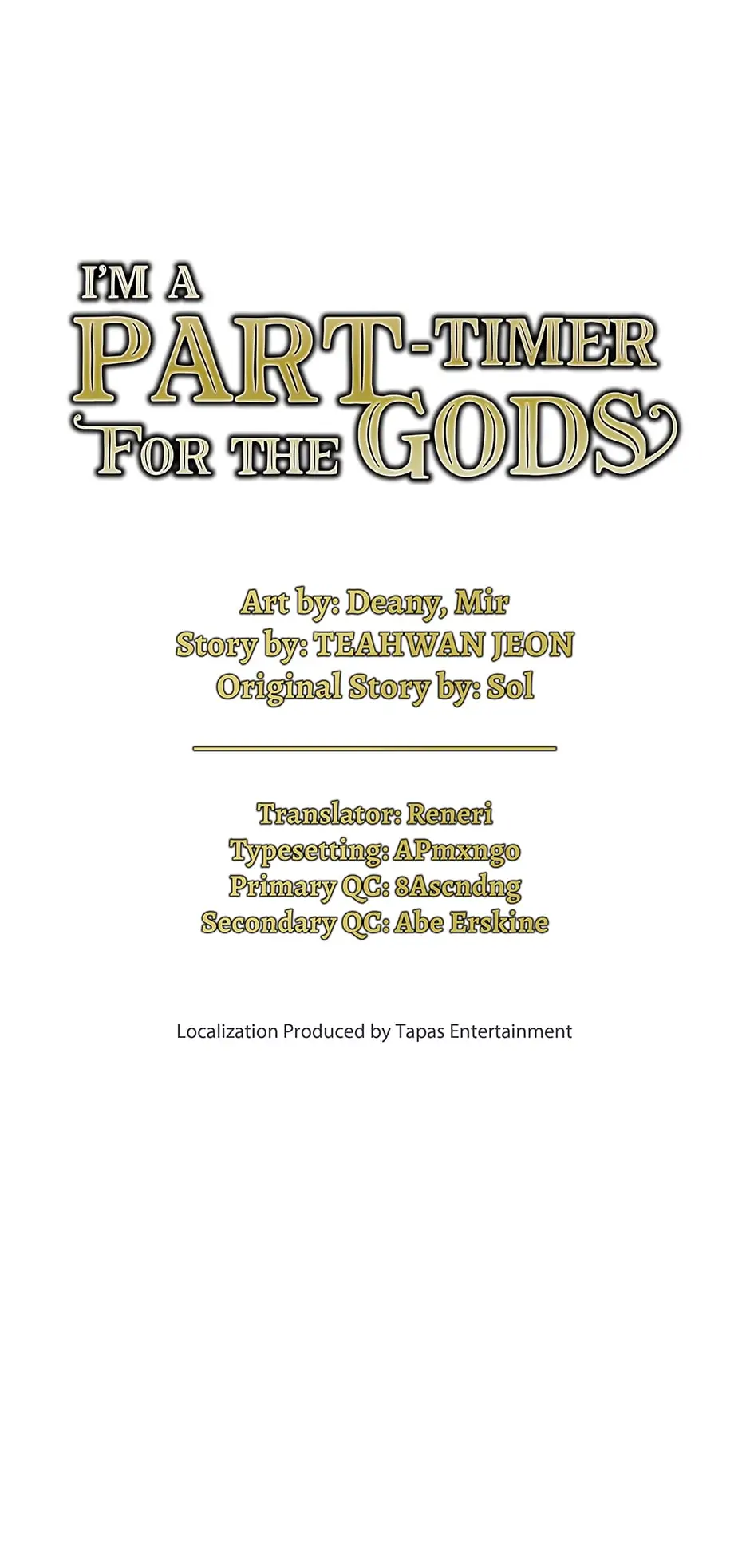 I'M A PART-TIMER FOR THE GODS

Art by: Deany, Mir
Story by: TEAHWAN JEON
Original Story by: Sol

Translator: Reneri
Typesetting: APmxngo
Primary QC: 8Ascndng
Secondary QC: Abe Erskine

Localization Produced by Tapas Entertainment